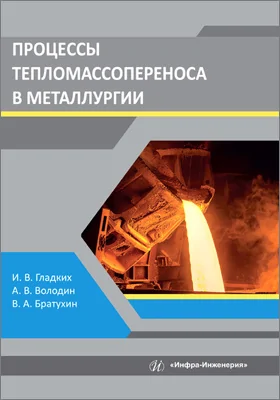 ПРОЦЕССЫ ТЕПЛОМАССОПЕРЕНОСА В МЕТАЛЛУРГИИ

И. В. Гладких
А. В. Володин
В. А. Братухин

И «Инфра-Инженерия»